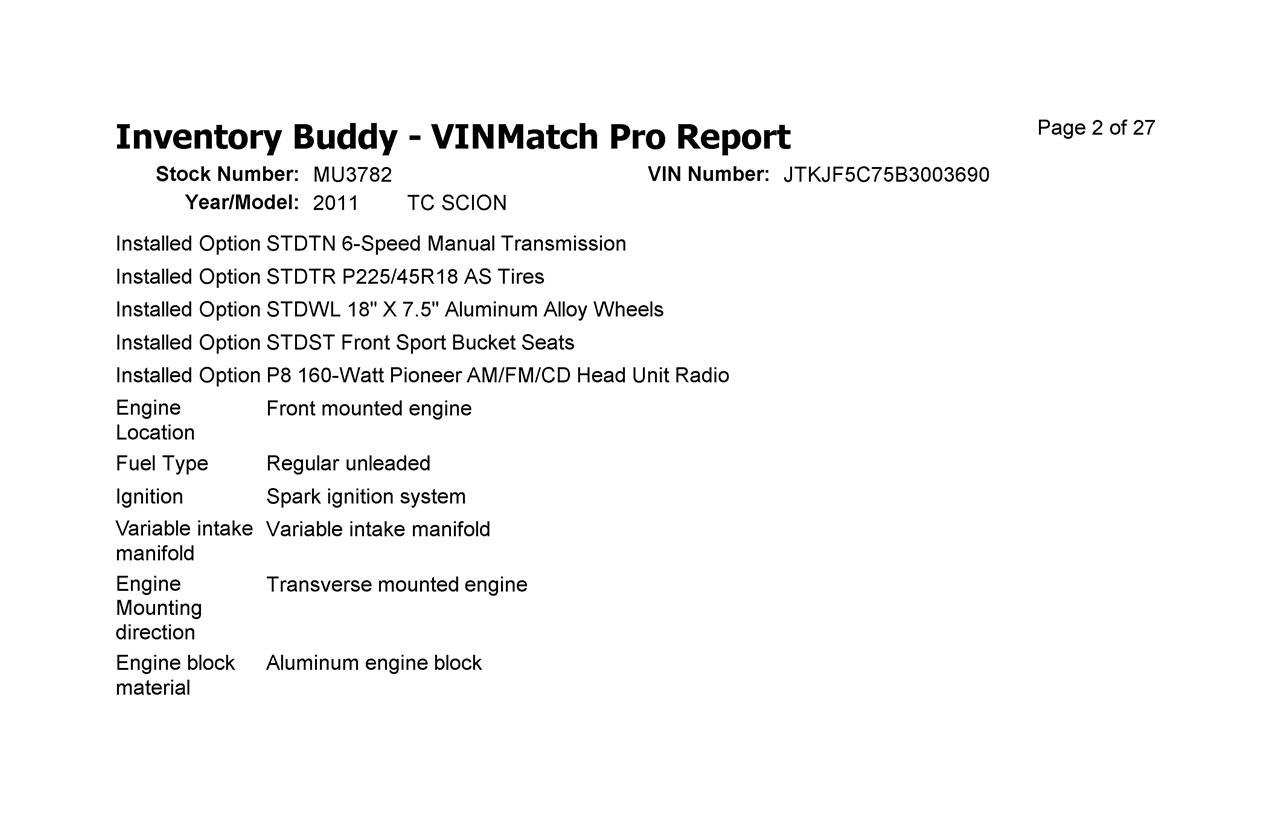 Inventory Buddy - VINMatch Pro Report

Page 2 of 27

Stock Number: MU3782 VIN Number: JTKJF5C75B3003690
Year/Model: 2011 TC SCION

| | |
|---|---|
| Installed Option | STDTN 6-Speed Manual Transmission |
| Installed Option | STDTR P225/45R18 AS Tires |
| Installed Option | STDWL 18" X 7.5" Aluminum Alloy Wheels |
| Installed Option | STDST Front Sport Bucket Seats |
| Installed Option | P8 160-Watt Pioneer AM/FM/CD Head Unit Radio |
| Engine Location | Front mounted engine |
| Fuel Type | Regular unleaded |
| Ignition | Spark ignition system |
| Variable intake manifold | Variable intake manifold |
| Engine Mounting direction | Transverse mounted engine |
| Engine block material | Aluminum engine block |